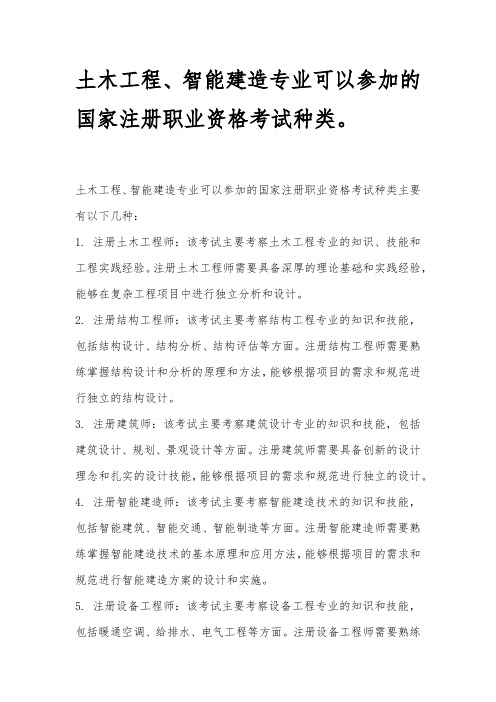 土木工程、智能建造专业可以参加的国家注册职业资格考试种类。

土木工程、智能建造专业可以参加的国家注册职业资格考试种类主要有以下几种：

1. 注册土木工程师：该考试主要考察土木工程专业的知识、技能和工程实践经验。注册土木工程师需要具备深厚的理论基础和实践经验，能够在复杂工程项目中进行独立分析和设计。

2. 注册结构工程师：该考试主要考察结构工程专业的知识和技能，包括结构设计、结构分析、结构评估等方面。注册结构工程师需要熟练掌握结构设计和分析的原理和方法，能够根据项目的需求和规范进行独立的结构设计。

3. 注册建筑师：该考试主要考察建筑设计专业的知识和技能，包括建筑设计、规划、景观设计等方面。注册建筑师需要具备创新的设计理念和扎实的设计技能，能够根据项目的需求和规范进行独立的设计。

4. 注册智能建造师：该考试主要考察智能建造技术的知识和技能，包括智能建筑、智能交通、智能制造等方面。注册智能建造师需要熟练掌握智能建造技术的基本原理和应用方法，能够根据项目的需求和规范进行智能建造方案的设计和实施。

5. 注册设备工程师：该考试主要考察设备工程专业的知识和技能，包括暖通空调、给排水、电气工程等方面。注册设备工程师需要熟练